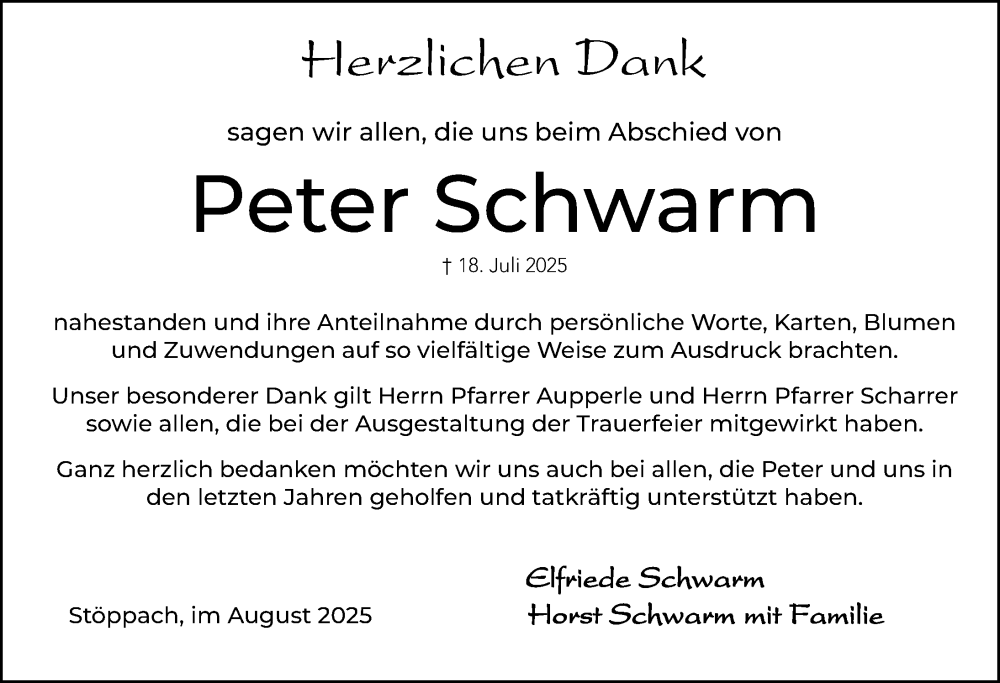 Herzlichen Dank

sagen wir allen, die uns beim Abschied von

Peter Schwarm

† 18. Juli 2025

nahestanden und ihre Anteilnahme durch persönliche Worte, Karten, Blumen und Zuwendungen auf so vielfältige Weise zum Ausdruck brachten.

Unser besonderer Dank gilt Herrn Pfarrer Aupperle und Herrn Pfarrer Scharrer sowie allen, die bei der Ausgestaltung der Trauerfeier mitgewirkt haben.

Ganz herzlich bedanken möchten wir uns auch bei allen, die Peter und uns in den letzten Jahren geholfen und tatkräftig unterstützt haben.

Stöppach, im August 2025

Elfriede Schwarm
Horst Schwarm mit Familie